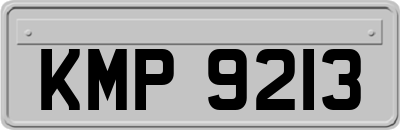 KMP 9213